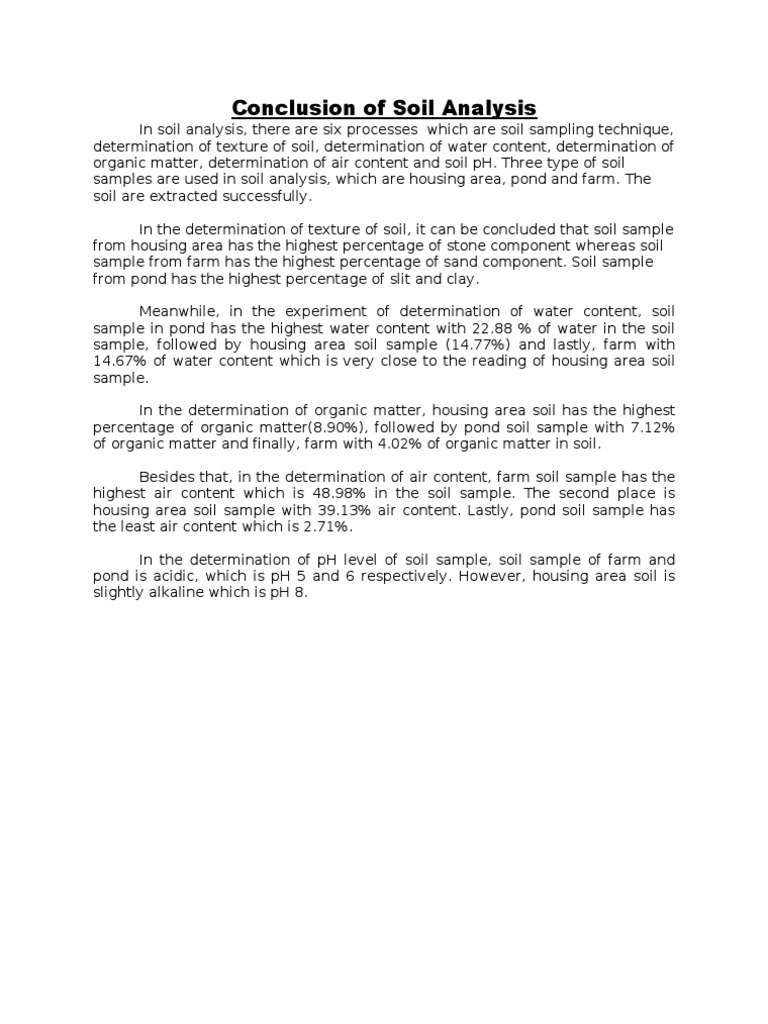 Conclusion of Soil Analysis

In soil analysis, there are six processes which are soil sampling technique, determination of texture of soil, determination of water content, determination of organic matter, determination of air content and soil pH. Three type of soil samples are used in soil analysis, which are housing area, pond and farm. The soil are extracted successfully.

In the determination of texture of soil, it can be concluded that soil sample from housing area has the highest percentage of stone component whereas soil sample from farm has the highest percentage of sand component. Soil sample from pond has the highest percentage of slit and clay.

Meanwhile, in the experiment of determination of water content, soil sample in pond has the highest water content with 22.88 % of water in the soil sample, followed by housing area soil sample (14.77%) and lastly, farm with 14.67% of water content which is very close to the reading of housing area soil sample.

In the determination of organic matter, housing area soil has the highest percentage of organic matter(8.90%), followed by pond soil sample with 7.12% of organic matter and finally, farm with 4.02% of organic matter in soil.

Besides that, in the determination of air content, farm soil sample has the highest air content which is 48.98% in the soil sample. The second place is housing area soil sample with 39.13% air content. Lastly, pond soil sample has the least air content which is 2.71%.

In the determination of pH level of soil sample, soil sample of farm and pond is acidic, which is pH 5 and 6 respectively. However, housing area soil is slightly alkaline which is pH 8.